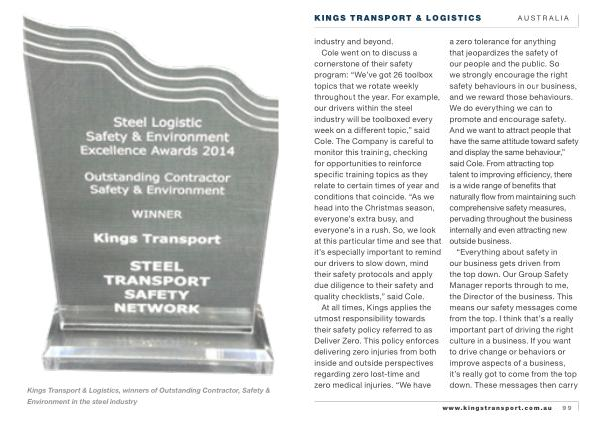 Steel Logistic Safety & Environment Excellence Awards 2014

Outstanding Contractor Safety & Environment

WINNER

Kings Transport

STEEL TRANSPORT SAFETY NETWORK

Kings Transport & Logistics, winners of Outstanding Contractor, Safety & Environment in the steel industry

KINGS TRANSPORT & LOGISTICS AUSTRALIA

industry and beyond.

Cole went on to discuss a cornerstone of their safety program: "We've got 26 toolbox topics that we rotate weekly throughout the year. For example, our drivers within the steel industry will be toolboxed every week on a different topic," said Cole. The Company is careful to monitor this training, checking for opportunities to reinforce specific training topics as they relate to certain times of year and conditions that coincide. "As we head into the Christmas season, everyone's extra busy, and everyone's in a rush. So, we look at this particular time and see that it's especially important to remind our drivers to slow down, mind their safety protocols and apply due diligence to their safety and quality checklists," said Cole.

At all times, Kings applies the utmost responsibility towards their safety policy referred to as Deliver Zero. This policy enforces delivering zero injuries from both inside and outside perspectives regarding zero lost-time and zero medical injuries. "We have a zero tolerance for anything that jeopardizes the safety of our people and the public. So we strongly encourage the right safety behaviours in our business, and we reward those behaviours. We do everything we can to promote and encourage safety. And we want to attract people that have the same attitude toward safety and display the same behaviour," said Cole. From attracting top talent to improving efficiency, there is a wide range of benefits that naturally flow from maintaining such comprehensive safety measures, pervading throughout the business internally and even attracting new outside business.

"Everything about safety in our business gets driven from the top down. Our Group Safety Manager reports through to me, the Director of the business. This means our safety messages come from the top. I think that's a really important part of driving the right culture in a business. If you want to drive change or behaviors or improve aspects of a business, it's really got to come from the top down. These messages then carry

www.kingstransport.com.au 99